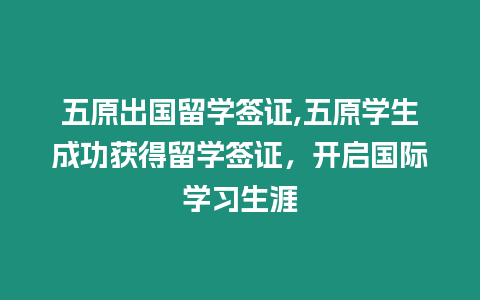 五原出国留学签证,五原学生成功获得留学签证，开启国际学习生涯